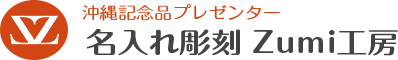 沖縄記念品プレゼンター
名入れ彫刻 Zumi工房